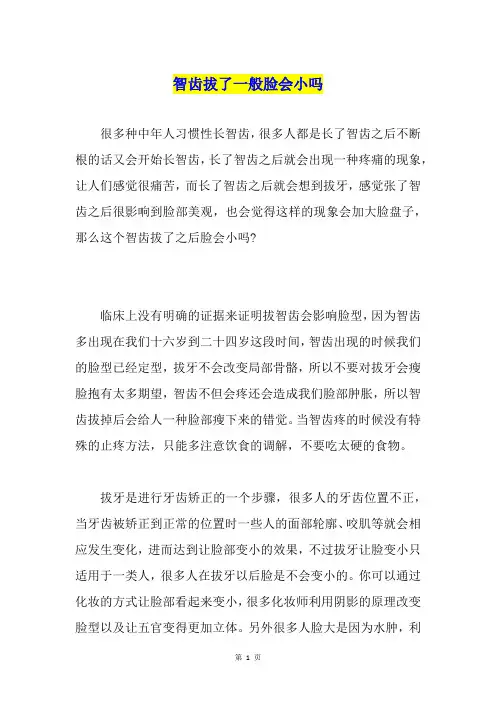 智齿拔了一般脸会小吗

很多种中年人习惯性长智齿，很多人都是长了智齿之后不断根的话又会开始长智齿，长了智齿之后就会出现一种疼痛的现象，让人们感觉很痛苦，而长了智齿之后就会想到拔牙，感觉张了智齿之后很影响到脸部美观，也会觉得这样的现象会加大脸盘子，那么这个智齿拔了之后脸会小吗?

临床上没有明确的证据来证明拔智齿会影响脸型，因为智齿多出现在我们十六岁到二十四岁这段时间，智齿出现的时候我们的脸型已经定型，拔牙不会改变局部骨骼，所以不要对拔牙会瘦脸抱有太多期望，智齿不但会疼还会造成我们脸部肿胀，所以智齿拔掉后会给人一种脸部瘦下来的错觉。当智齿疼的时候没有特殊的止疼方法，只能多注意饮食的调解，不要吃太硬的食物。

拔牙是进行牙齿矫正的一个步骤，很多人的牙齿位置不正，当牙齿被矫正到正常的位置时一些人的面部轮廓、咬肌等就会相应发生变化，进而达到让脸部变小的效果，不过拔牙让脸变小只适用于一类人，很多人在拔牙以后脸是不会变小的。你可以通过化妆的方式让脸部看起来变小，很多化妆师利用阴影的原理改变脸型以及让五官变得更加立体。另外很多人脸大是因为水肿，利

第 1 页